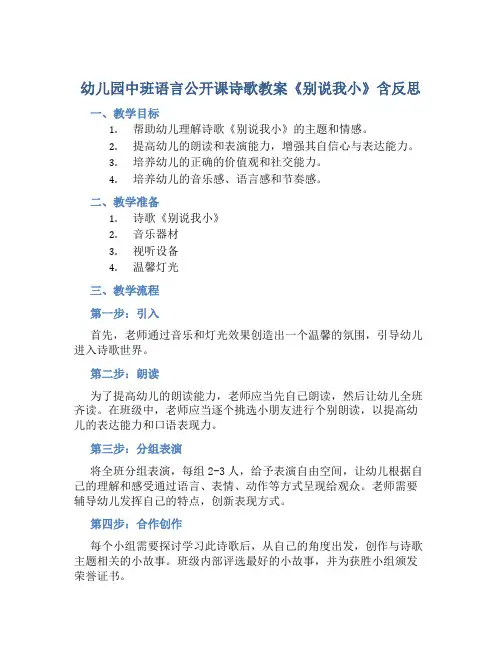 幼儿园中班语言公开课诗歌教案《别说我小》含反思

一、教学目标

1. 帮助幼儿理解诗歌《别说我小》的主题和情感。
2. 提高幼儿的朗读和表演能力，增强其自信心与表达能力。
3. 培养幼儿的正确的价值观和社交能力。
4. 培养幼儿的音乐感、语言感和节奏感。

二、教学准备

1. 诗歌《别说我小》
2. 音乐器材
3. 视听设备
4. 温馨灯光

三、教学流程

第一步：引入

首先，老师通过音乐和灯光效果创造出一个温馨的氛围，引导幼儿进入诗歌世界。

第二步：朗读

为了提高幼儿的朗读能力，老师应当先自己朗读，然后让幼儿全班齐读。在班级中，老师应当逐个挑选小朋友进行个别朗读，以提高幼儿的表达能力和口语表现力。

第三步：分组表演

将全班分组表演，每组 2-3 人，给予表演自由空间，让幼儿根据自己的理解和感受通过语言、表情、动作等方式呈现给观众。老师需要辅导幼儿发挥自己的特点，创新表现方式。

第四步：合作创作

每个小组需要探讨学习此诗歌后，从自己的角度出发，创作与诗歌主题相关的小故事。班级内部评选最好的小故事，并为获胜小组颁发荣誉证书。